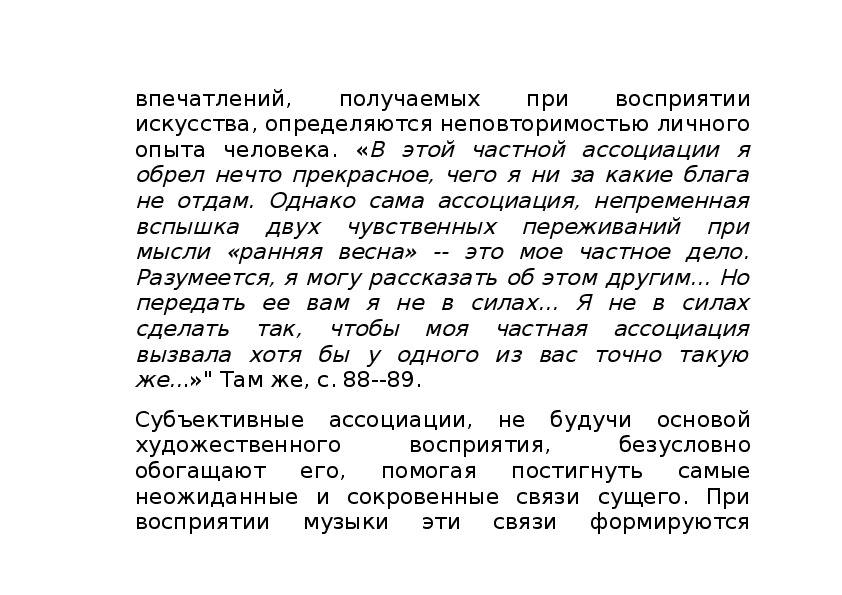 впечатлений, получаемых при восприятии искусства, определяются неповторимостью личного опыта человека. «В этой частной ассоциации я обрел нечто прекрасное, чего я ни за какие блага не отдам. Однако сама ассоциация, непременная вспышка двух чувственных переживаний при мысли «ранняя весна» -- это мое частное дело. Разумеется, я могу рассказать об этом другим... Но передать ее вам я не в силах... Я не в силах сделать так, чтобы моя частная ассоциация вызвала хотя бы у одного из вас точно такую же...»" Там же, с. 88--89.

Субъективные ассоциации, не будучи основой художественного восприятия, безусловно обогащают его, помогая постигнуть самые неожиданные и сокровенные связи сущего. При восприятии музыки эти связи формируются